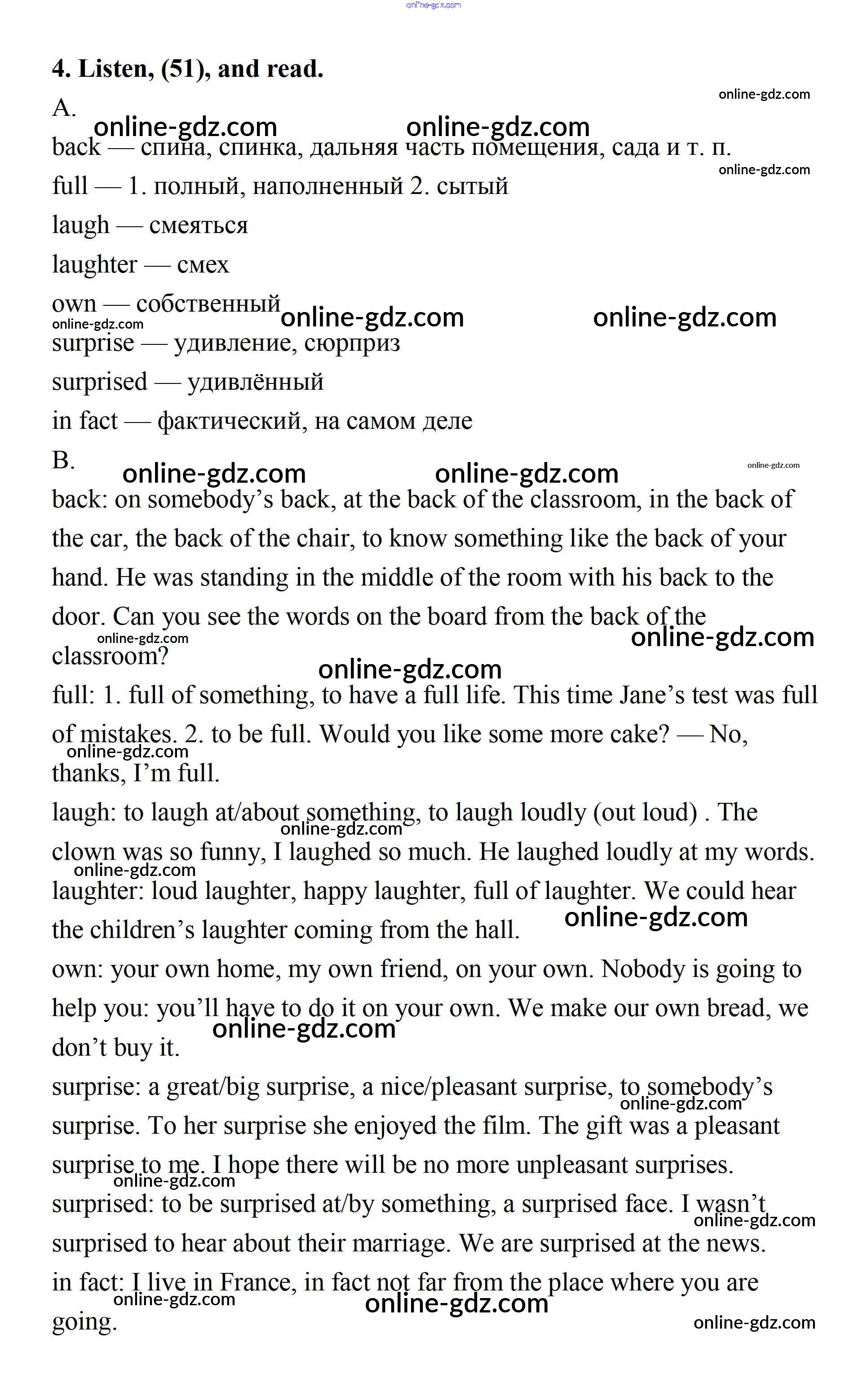 online-gdz.com

4. Listen, (51), and read.

online-gdz.com

A.

online-gdz.com online-gdz.com

back — спина, спинка, дальняя часть помещения, сада и т. п.

online-gdz.com

full — 1. полный, наполненный 2. сытый

laugh — смеяться

laughter — смех

own — собственный

online-gdz.com online-gdz.com online-gdz.com

surprise — удивление, сюрприз

surprised — удивлённый

in fact — фактический, на самом деле

B.

online-gdz.com online-gdz.com online-gdz.com

back: on somebody's back, at the back of the classroom, in the back of the car, the back of the chair, to know something like the back of your hand. He was standing in the middle of the room with his back to the door. Can you see the words on the board from the back of the classroom?

online-gdz.com online-gdz.com online-gdz.com

full: 1. full of something, to have a full life. This time Jane's test was full of mistakes. 2. to be full. Would you like some more cake? — No, thanks, I'm full.

online-gdz.com

laugh: to laugh at/about something, to laugh loudly (out loud) . The clown was so funny, I laughed so much. He laughed loudly at my words.

online-gdz.com online-gdz.com

laughter: loud laughter, happy laughter, full of laughter. We could hear the children's laughter coming from the hall.

online-gdz.com

own: your own home, my own friend, on your own. Nobody is going to help you: you'll have to do it on your own. We make our own bread, we don't buy it.

online-gdz.com

surprise: a great/big surprise, a nice/pleasant surprise, to somebody's surprise. To her surprise she enjoyed the film. The gift was a pleasant surprise to me. I hope there will be no more unpleasant surprises.

online-gdz.com online-gdz.com

surprised: to be surprised at/by something, a surprised face. I wasn't surprised to hear about their marriage. We are surprised at the news.

online-gdz.com

in fact: I live in France, in fact not far from the place where you are going.

online-gdz.com online-gdz.com online-gdz.com